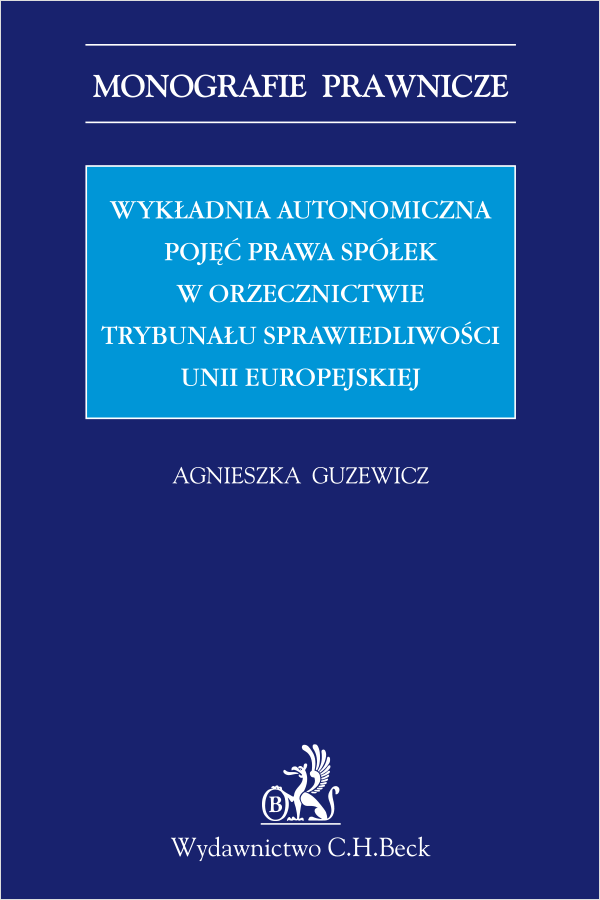 MONOGRAFIE PRAWNICZE

WYKŁADNIA AUTONOMICZNA POJĘĆ PRAWA SPÓŁEK W ORZECZNICTWIE TRYBUNAŁU SPRAWIEDLIWOŚCI UNII EUROPEJSKIEJ

AGNIESZKA GUZEWICZ

B

Wydawnictwo C.H.Beck